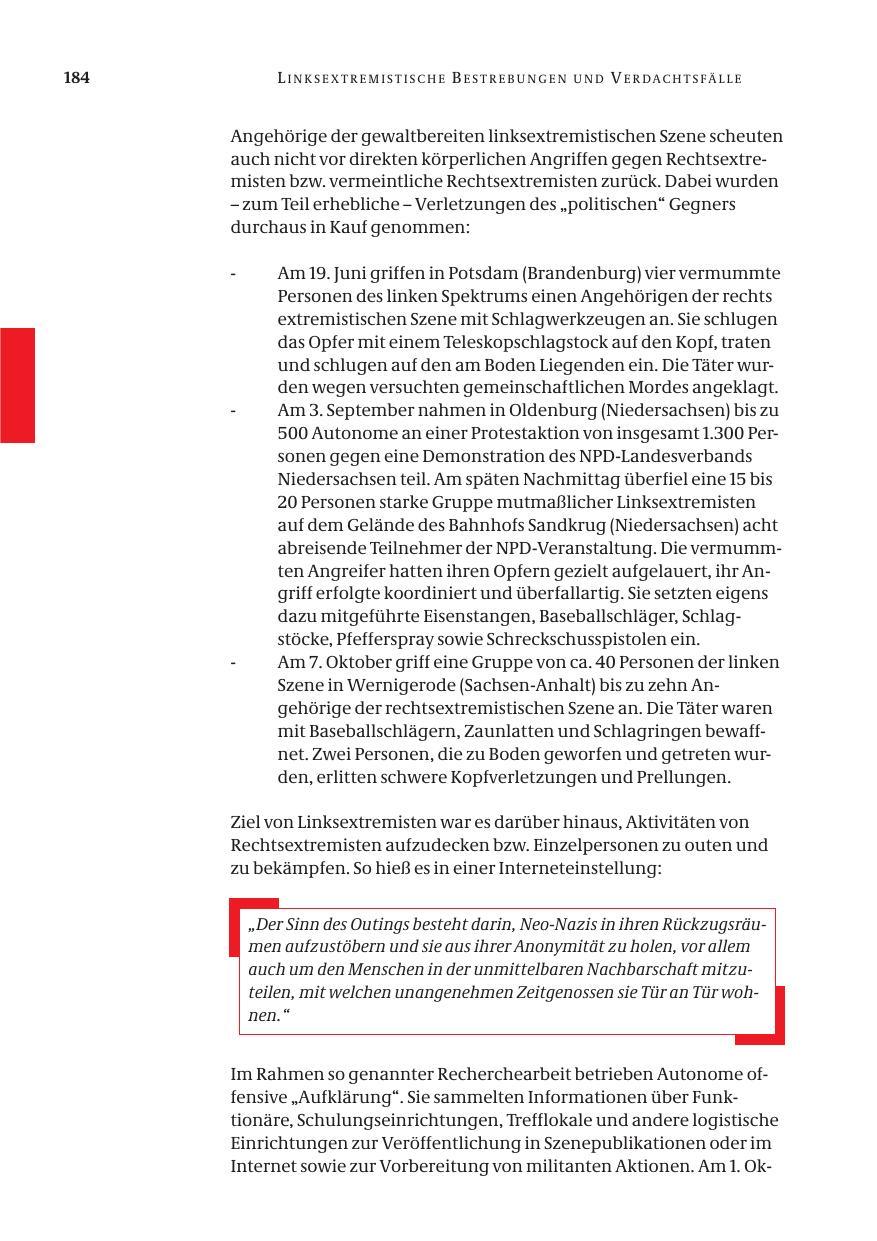 184 LINKSEXTREMISTISCHE BESTREBUNGEN UND VERDACHTSFÄLLE

Angehörige der gewaltbereiten linksextremistischen Szene scheuten auch nicht vor direkten körperlichen Angriffen gegen Rechtsextremisten bzw. vermeintliche Rechtsextremisten zurück. Dabei wurden – zum Teil erhebliche – Verletzungen des „politischen“ Gegners durchaus in Kauf genommen:

- Am 19. Juni griffen in Potsdam (Brandenburg) vier vermummte Personen des linken Spektrums einen Angehörigen der rechts extremistischen Szene mit Schlagwerkzeugen an. Sie schlugen das Opfer mit einem Teleskopschlagstock auf den Kopf, traten und schlugen auf den am Boden Liegenden ein. Die Täter wurden wegen versuchten gemeinschaftlichen Mordes angeklagt.
- Am 3. September nahmen in Oldenburg (Niedersachsen) bis zu 500 Autonome an einer Protestaktion von insgesamt 1.300 Personen gegen eine Demonstration des NPD-Landesverbands Niedersachsen teil. Am späten Nachmittag überfiel eine 15 bis 20 Personen starke Gruppe mutmaßlicher Linksextremisten auf dem Gelände des Bahnhofs Sandkrug (Niedersachsen) acht abreisende Teilnehmer der NPD-Veranstaltung. Die vermummten Angreifer hatten ihren Opfern gezielt aufgelauert, ihr Angriff erfolgte koordiniert und überfallartig. Sie setzten eigens dazu mitgeführte Eisenstangen, Baseballschläger, Schlagstöcke, Pfefferspray sowie Schreckschusspistolen ein.
- Am 7. Oktober griff eine Gruppe von ca. 40 Personen der linken Szene in Wernigerode (Sachsen-Anhalt) bis zu zehn Angehörige der rechtsextremistischen Szene an. Die Täter waren mit Baseballschlägern, Zaunlatten und Schlagringen bewaffnet. Zwei Personen, die zu Boden geworfen und getreten wurden, erlitten schwere Kopfverletzungen und Prellungen.

Ziel von Linksextremisten war es darüber hinaus, Aktivitäten von Rechtsextremisten aufzudecken bzw. Einzelpersonen zu outen und zu bekämpfen. So hieß es in einer Interneteinstellung:

„Der Sinn des Outings besteht darin, Neo-Nazis in ihren Rückzugsräumen aufzustöbern und sie aus ihrer Anonymität zu holen, vor allem auch um den Menschen in der unmittelbaren Nachbarschaft mitzuteilen, mit welchen unangenehmen Zeitgenossen sie Tür an Tür wohnen.“

Im Rahmen so genannter Recherchearbeit betrieben Autonome offensive „Aufklärung“. Sie sammelten Informationen über Funktionäre, Schulungseinrichtungen, Trefflokale und andere logistische Einrichtungen zur Veröffentlichung in Szenepublikationen oder im Internet sowie zur Vorbereitung von militanten Aktionen. Am 1. Ok-